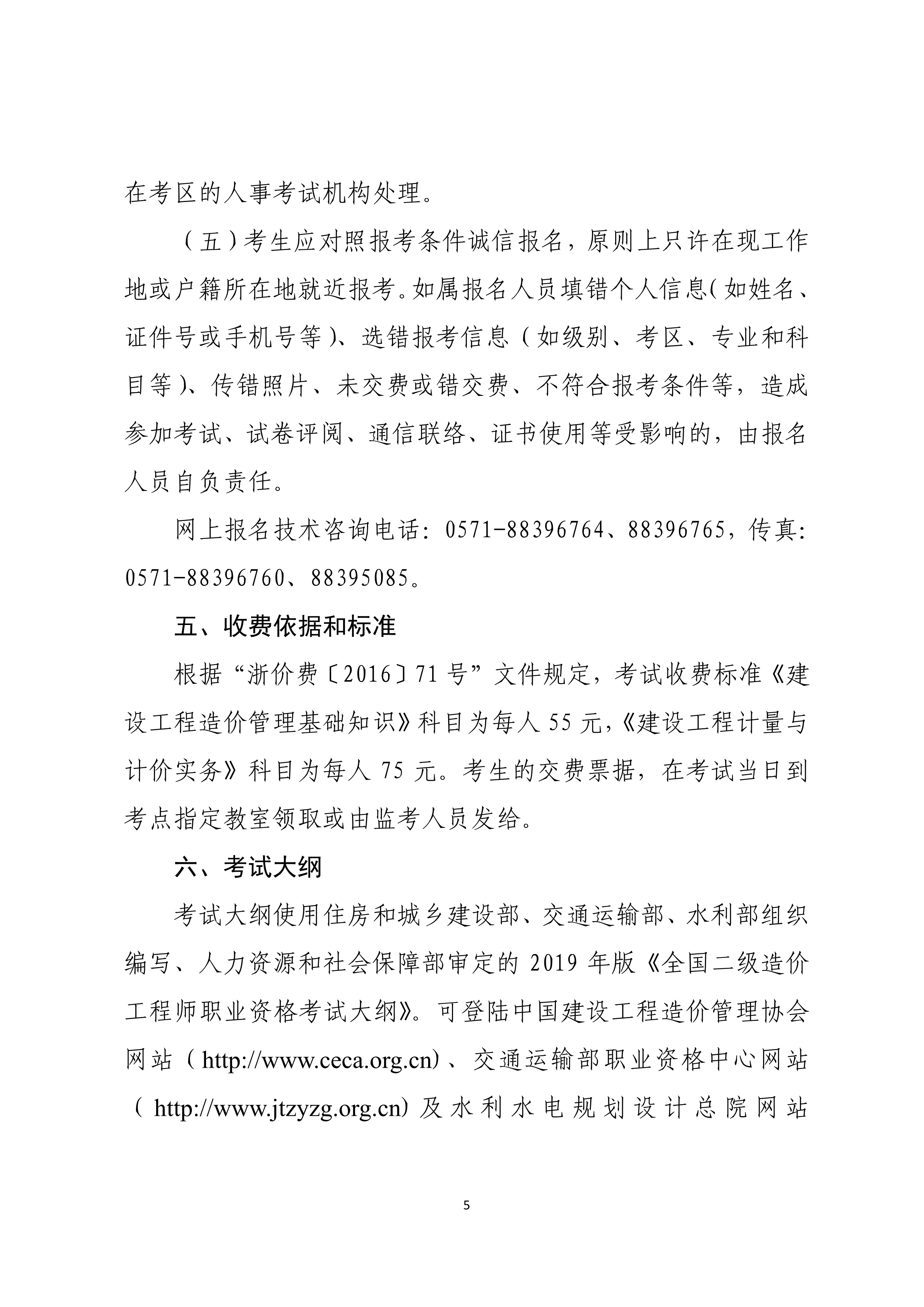 在考区的人事考试机构处理。

（五）考生应对照报考条件诚信报名，原则上只许在现工作地或户籍所在地就近报考。如属报名人员填错个人信息（如姓名、证件号或手机号等）、选错报考信息（如级别、考区、专业和科目等）、传错照片、未交费或错交费、不符合报考条件等，造成参加考试、试卷评阅、通信联络、证书使用等受影响的，由报名人员自负责任。

网上报名技术咨询电话：0571-88396764、88396765，传真：0571-88396760、88395085。

五、收费依据和标准

根据“浙价费〔2016〕71号”文件规定，考试收费标准《建设工程造价管理基础知识》科目为每人55元，《建设工程计量与计价实务》科目为每人75元。考生的交费票据，在考试当日到考点指定教室领取或由监考人员发给。

六、考试大纲

考试大纲使用住房和城乡建设部、交通运输部、水利部组织编写、人力资源和社会保障部审定的2019年版《全国二级造价工程师职业资格考试大纲》。可登陆中国建设工程造价管理协会网站（http://www.ceca.org.cn）、交通运输部职业资格中心网站（http://www.jtzyzg.org.cn）及水利水电规划设计总院网站

5